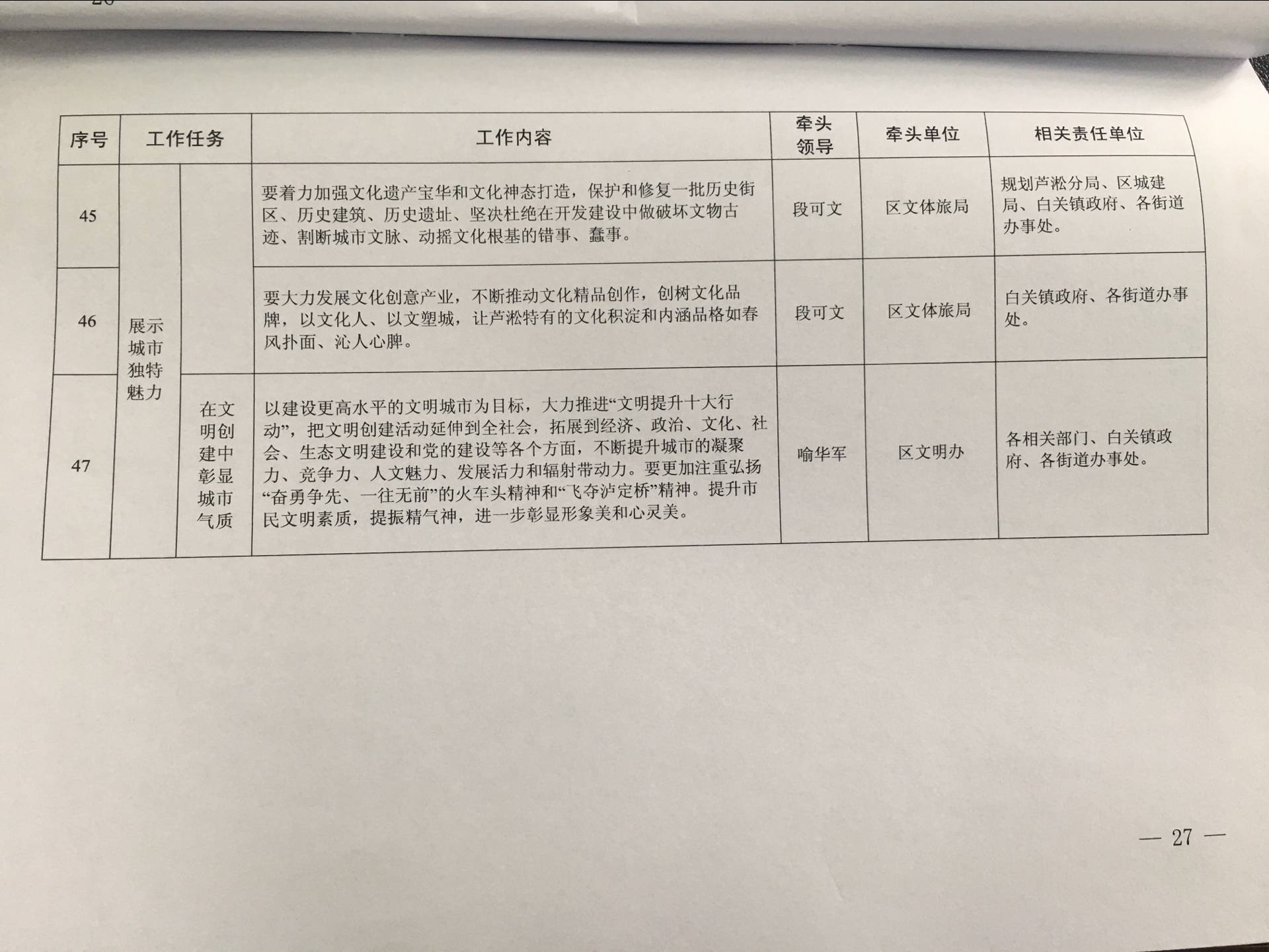 | 序号 | 工作任务 | | 工作内容 | 牵头领导 | 牵头单位 | 相关责任单位 |
|---|---|---|---|---|---|---|
| 45 | 展示城市独特魅力 | | 要着力加强文化遗产宝华和文化神态打造，保护和修复一批历史街区、历史建筑、历史遗址、坚决杜绝在开发建设中做破坏文物古迹、割断城市文脉、动摇文化根基的错事、蠢事。 | 段可文 | 区文体旅局 | 规划芦淞分局、区城建局、白关镇政府、各街道办事处。 |
| 46 | | | 要大力发展文化创意产业，不断推动文化精品创作，创树文化品牌，以文化人、以文塑城，让芦淞特有的文化积淀和内涵品格如春风扑面、沁人心脾。 | 段可文 | 区文体旅局 | 白关镇政府、各街道办事处。 |
| 47 | | 在文明创建中彰显城市气质 | 以建设更高水平的文明城市为目标，大力推进“文明提升十大行动”，把文明创建活动延伸到全社会，拓展到经济、政治、文化、社会、生态文明建设和党的建设等各个方面，不断提升城市的凝聚力、竞争力、人文魅力、发展活力和辐射带动力。要更加注重弘扬“奋勇争先、一往无前”的火车头精神和“飞夺泸定桥”精神。提升市民文明素质，提振精气神，进一步彰显形象美和心灵美。 | 喻华军 | 区文明办 | 各相关部门、白关镇政府、各街道办事处。 |

— 27 —